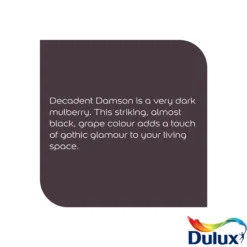 Decadent Damson is a very dark mulberry. This striking, almost black, grape colour adds a touch of gothic glamour to your living space.

Dulux